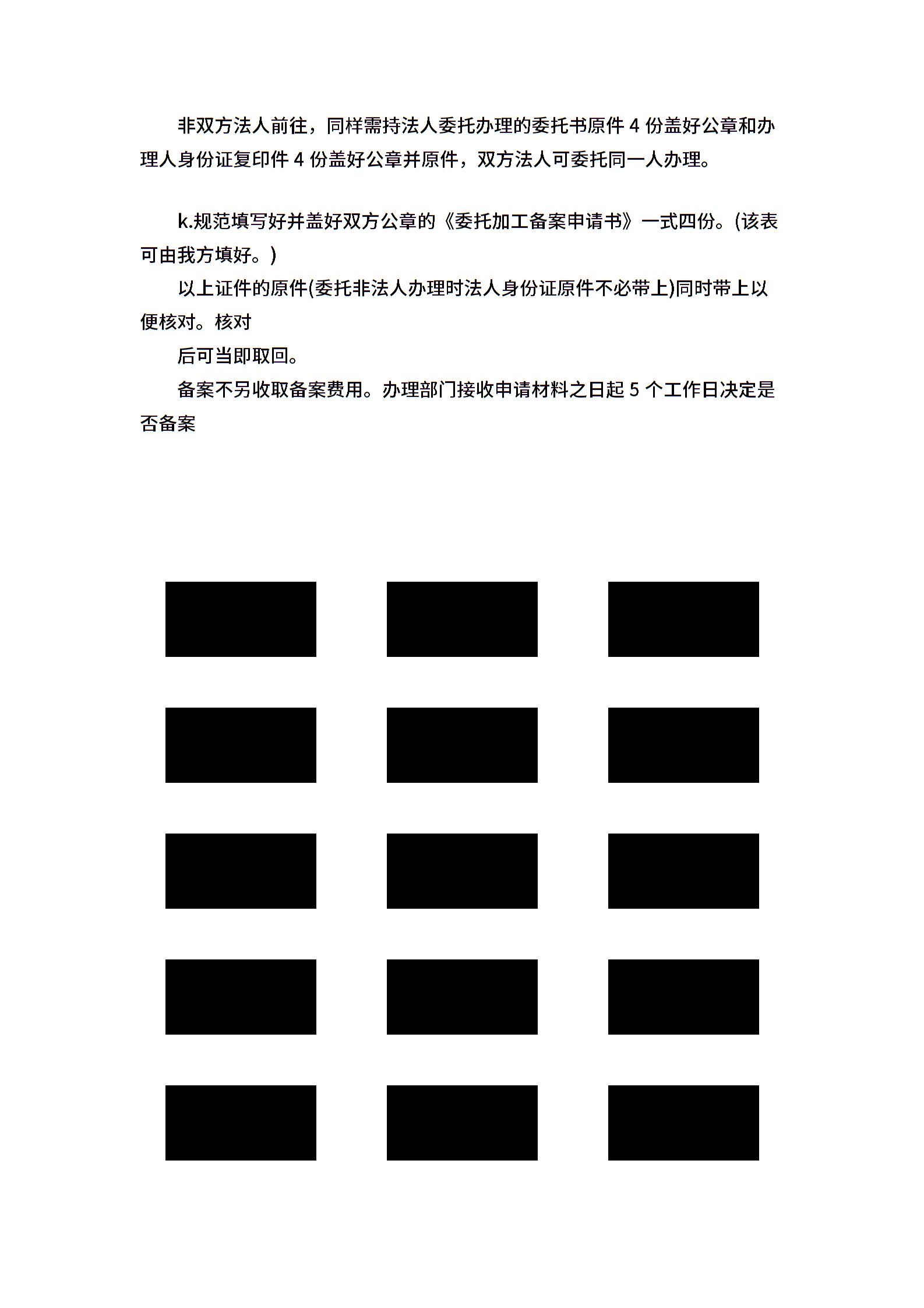 非双方法人前往，同样需持法人委托办理的委托书原件 4 份盖好公章和办理人身份证复印件 4 份盖好公章并原件，双方法人可委托同一人办理。

k.规范填写好并盖好双方公章的《委托加工备案申请书》一式四份。(该表可由我方填好。)

以上证件的原件(委托非法人办理时法人身份证原件不必带上)同时带上以便核对。核对

后可当即取回。

备案不另收取备案费用。办理部门接收申请材料之日起 5 个工作日决定是否备案